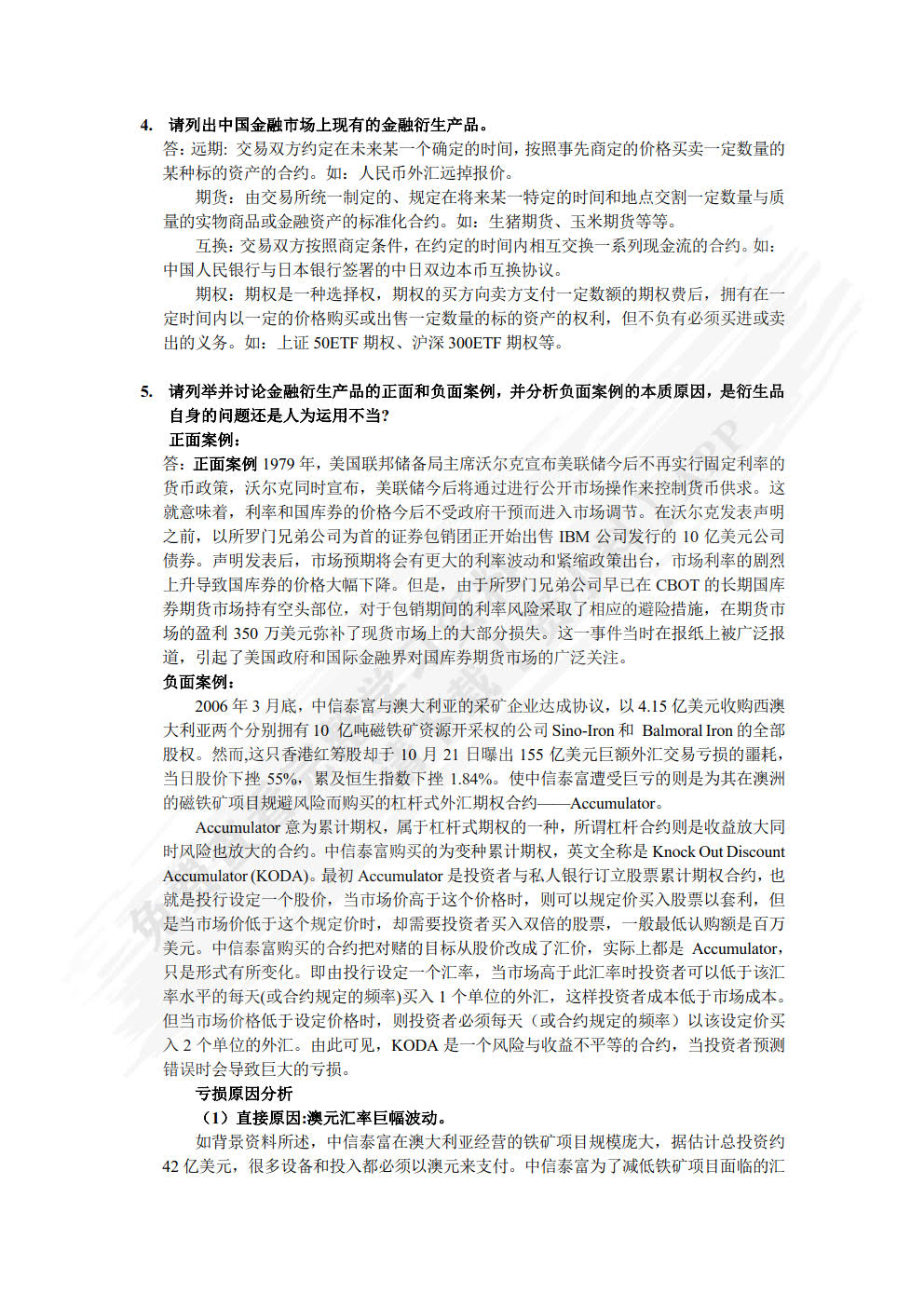 4. 请列出中国金融市场上现有的金融衍生产品。

答：远期：交易双方约定在未来某一个确定的时间，按照事先商定的价格买卖一定数量的某种标的资产的合约。如：人民币外汇远掉报价。

期货：由交易所统一制定的、规定在将来某一特定的时间和地点交割一定数量与质量的实物商品或金融资产的标准化合约。如：生猪期货、玉米期货等等。

互换：交易双方按照商定条件，在约定的时间内相互交换一系列现金流的合约。如：中国人民银行与日本银行签署的中日双边本币互换协议。

期权：期权是一种选择权，期权的买方向卖方支付一定数额的期权费后，拥有在一定时间内以一定的价格购买或出售一定数量的标的资产的权利，但不负有必须买进或卖出的义务。如：上证 50ETF 期权、沪深 300ETF 期权等。

5. 请列举并讨论金融衍生产品的正面和负面案例，并分析负面案例的本质原因，是衍生品自身的问题还是人为运用不当？

正面案例：

答：正面案例 1979 年，美国联邦储备局主席沃尔克宣布美联储今后不再实行固定利率的货币政策，沃尔克同时宣布，美联储今后将通过进行公开市场操作来控制货币供求。这就意味着，利率和国库券的价格今后不受政府干预而进入市场调节。在沃尔克发表声明之前，以所罗门兄弟公司为首的证券包销团正开始出售 IBM 公司发行的 10 亿美元公司债券。声明发表后，市场预期将会有更大的利率波动和紧缩政策出台，市场利率的剧烈上升导致国库券的价格大幅下降。但是，由于所罗门兄弟公司早已在 CBOT 的长期国库券期货市场持有空头部位，对于包销期间的利率风险采取了相应的避险措施，在期货市场的盈利 350 万美元弥补了现货市场上的大部分损失。这一事件当时在报纸上被广泛报道，引起了美国政府和国际金融界对国库券期货市场的广泛关注。

负面案例：

2006 年 3 月底，中信泰富与澳大利亚的采矿企业达成协议，以 4.15 亿美元收购西澳大利亚两个分别拥有 10 亿吨磁铁矿资源开采权的公司 Sino-Iron 和 Balmoral Iron 的全部股权。然而,这只香港红筹股却于 10 月 21 日曝出 155 亿美元巨额外汇交易亏损的噩耗，当日股价下挫 55%，累及恒生指数下挫 1.84%。使中信泰富遭受巨亏的则是为其在澳洲的磁铁矿项目规避风险而购买的杠杆式外汇期权合约——Accumulator。

Accumulator 意为累计期权，属于杠杆式期权的一种，所谓杠杆合约则是收益放大同时风险也放大的合约。中信泰富购买的为变种累计期权，英文全称是 Knock Out Discount Accumulator (KODA)。最初 Accumulator 是投资者与私人银行订立股票累计期权合约，也就是投行设定一个股价，当市场价高于这个价格时，则可以规定价买入股票以套利，但是当市场价低于这个规定价时，却需要投资者买入双倍的股票，一般最低认购额是百万美元。中信泰富购买的合约把对赌的目标从股价改成了汇价，实际上都是 Accumulator，只是形式有所变化。即由投行设定一个汇率，当市场高于此汇率时投资者可以低于该汇率水平的每天(或合约规定的频率)买入 1 个单位的外汇，这样投资者成本低于市场成本。但当市场价格低于设定价格时，则投资者必须每天（或合约规定的频率）以该设定价买入 2 个单位的外汇。由此可见，KODA 是一个风险与收益不平等的合约，当投资者预测错误时会导致巨大的亏损。

亏损原因分析

（1）直接原因:澳元汇率巨幅波动。

如背景资料所述，中信泰富在澳大利亚经营的铁矿项目规模庞大，据估计总投资约 42 亿美元，很多设备和投入都必须以澳元来支付。中信泰富为了减低铁矿项目面临的汇